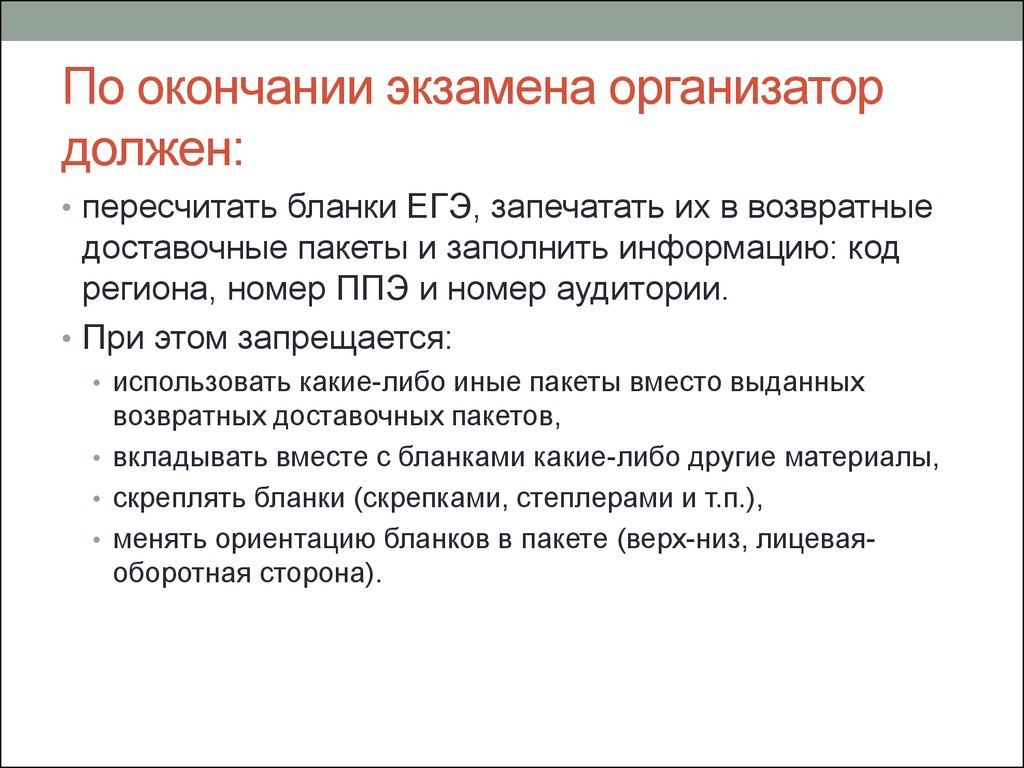 По окончании экзамена организатор должен:

• пересчитать бланки ЕГЭ, запечатать их в возвратные доставочные пакеты и заполнить информацию: код региона, номер ППЭ и номер аудитории.

• При этом запрещается:
  • использовать какие-либо иные пакеты вместо выданных возвратных доставочных пакетов,
  • вкладывать вместе с бланками какие-либо другие материалы,
  • скреплять бланки (скрепками, степлерами и т.п.),
  • менять ориентацию бланков в пакете (верх-низ, лицевая-оборотная сторона).